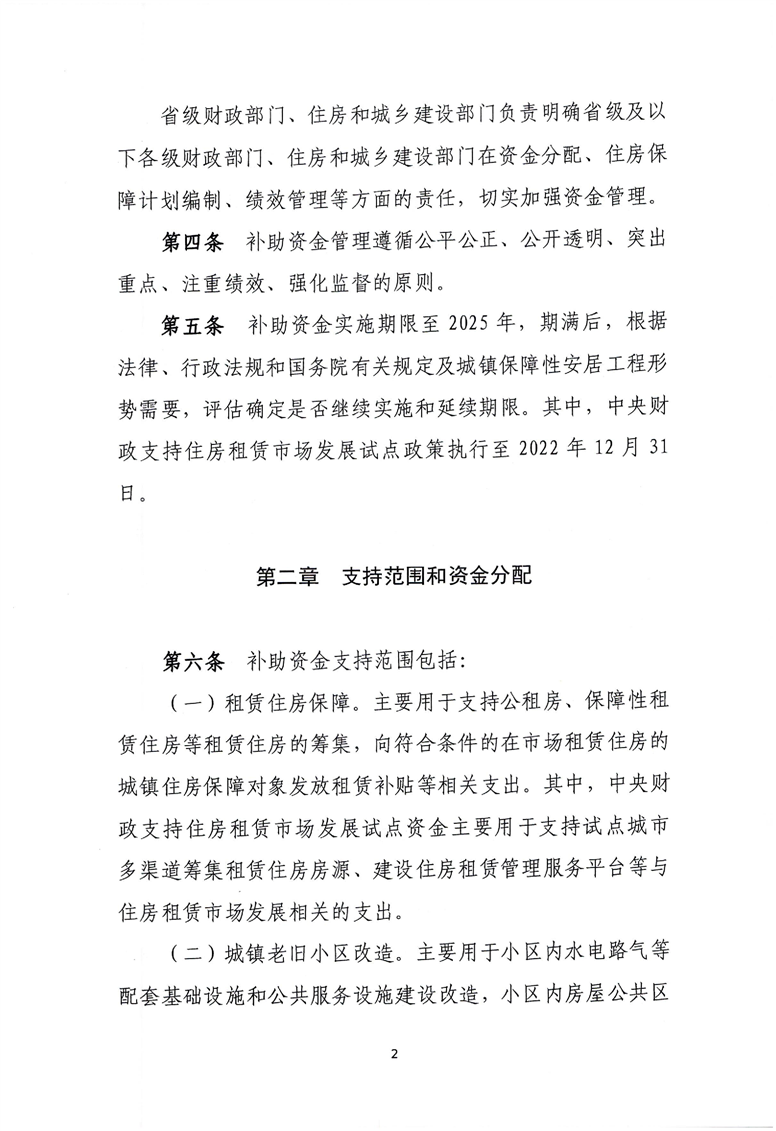 省级财政部门、住房和城乡建设部门负责明确省级及以下各级财政部门、住房和城乡建设部门在资金分配、住房保障计划编制、绩效管理等方面的责任，切实加强资金管理。

第四条 补助资金管理遵循公平公正、公开透明、突出重点、注重绩效、强化监督的原则。

第五条 补助资金实施期限至2025年，期满后，根据法律、行政法规和国务院有关规定及城镇保障性安居工程形势需要，评估确定是否继续实施和延续期限。其中，中央财政支持住房租赁市场发展试点政策执行至2022年12月31日。

第二章 支持范围和资金分配

第六条 补助资金支持范围包括：

（一）租赁住房保障。主要用于支持公租房、保障性租赁住房等租赁住房的筹集，向符合条件的在市场租赁住房的城镇住房保障对象发放租赁补贴等相关支出。其中，中央财政支持住房租赁市场发展试点资金主要用于支持试点城市多渠道筹集租赁住房房源、建设住房租赁管理服务平台等与住房租赁市场发展相关的支出。

（二）城镇老旧小区改造。主要用于小区内水电路气等配套基础设施和公共服务设施建设改造，小区内房屋公共区

2